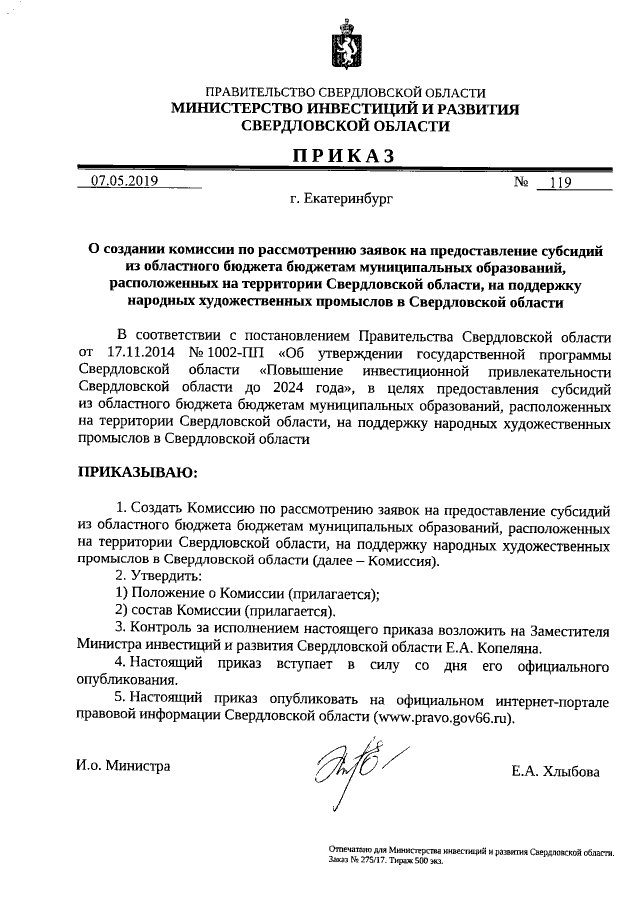 ПРАВИТЕЛЬСТВО СВЕРДЛОВСКОЙ ОБЛАСТИ
МИНИСТЕРСТВО ИНВЕСТИЦИЙ И РАЗВИТИЯ СВЕРДЛОВСКОЙ ОБЛАСТИ

ПРИКАЗ

07.05.2019 № 119

г. Екатеринбург

О создании комиссии по рассмотрению заявок на предоставление субсидий из областного бюджета бюджетам муниципальных образований, расположенных на территории Свердловской области, на поддержку народных художественных промыслов в Свердловской области

В соответствии с постановлением Правительства Свердловской области от 17.11.2014 № 1002-ПП «Об утверждении государственной программы Свердловской области «Повышение инвестиционной привлекательности Свердловской области до 2024 года», в целях предоставления субсидий из областного бюджета бюджетам муниципальных образований, расположенных на территории Свердловской области, на поддержку народных художественных промыслов в Свердловской области

ПРИКАЗЫВАЮ:

1. Создать Комиссию по рассмотрению заявок на предоставление субсидий из областного бюджета бюджетам муниципальных образований, расположенных на территории Свердловской области, на поддержку народных художественных промыслов в Свердловской области (далее – Комиссия).
2. Утвердить:
1) Положение о Комиссии (прилагается);
2) состав Комиссии (прилагается).
3. Контроль за исполнением настоящего приказа возложить на Заместителя Министра инвестиций и развития Свердловской области Е.А. Копеляна.
4. Настоящий приказ вступает в силу со дня его официального опубликования.
5. Настоящий приказ опубликовать на официальном интернет-портале правовой информации Свердловской области (www.pravo.gov66.ru).

И.о. Министра Е.А. Хлыбова

Отпечатано для Министерства инвестиций и развития Свердловской области. Заказ № 275/17. Тираж 500 экз.